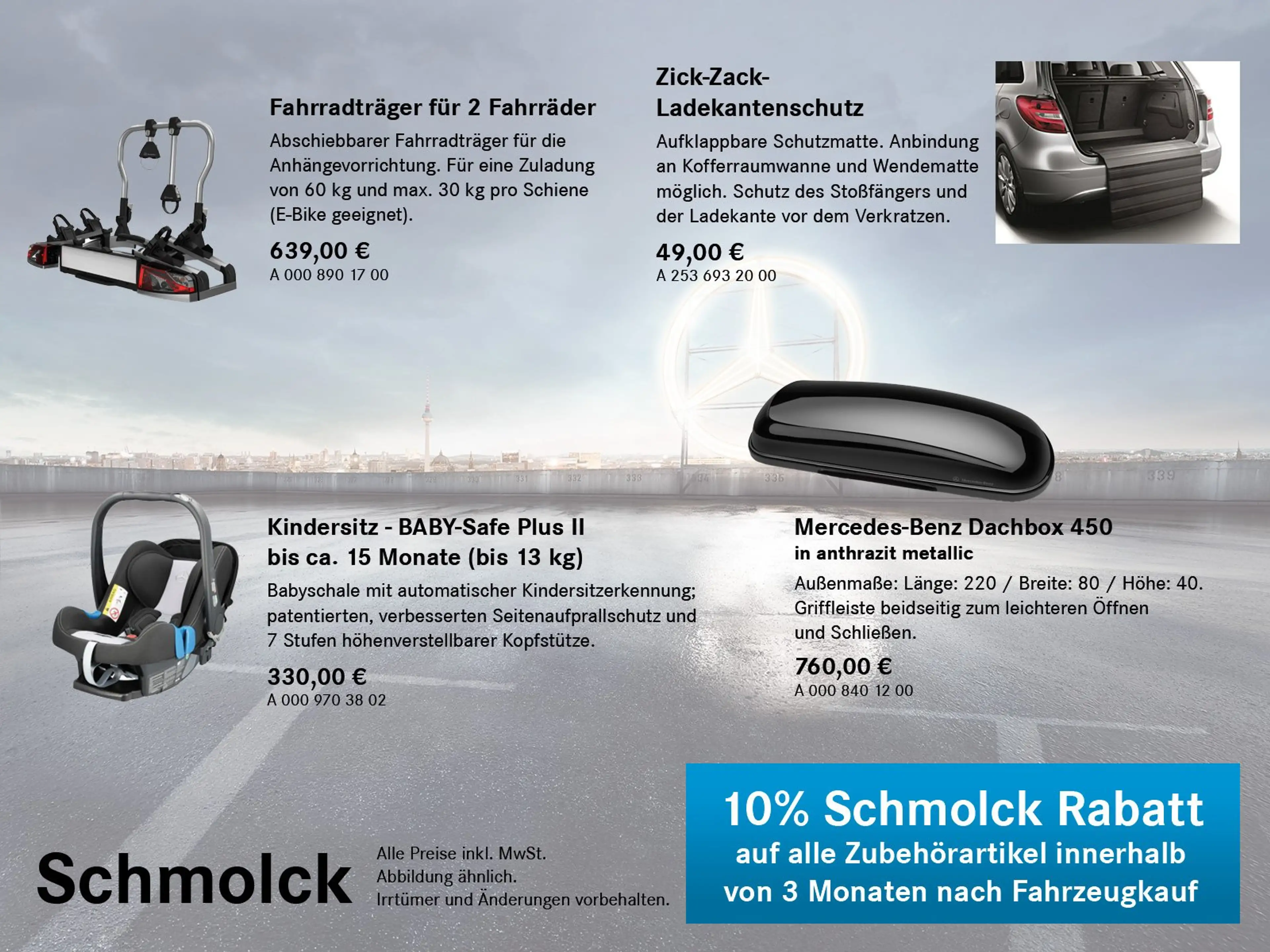 Fahrradträger für 2 Fahrräder

Abschiebbarer Fahrradträger für die Anhängevorrichtung. Für eine Zuladung von 60 kg und max. 30 kg pro Schiene (E-Bike geeignet).

639,00 €
A 000 890 17 00

Zick-Zack-
Ladekantenschutz

Aufklappbare Schutzmatte. Anbindung an Kofferraumwanne und Wendematte möglich. Schutz des Stoßfängers und der Ladekante vor dem Verkratzen.

49,00 €
A 253 693 20 00

Kindersitz - BABY-Safe Plus II
bis ca. 15 Monate (bis 13 kg)

Babyschale mit automatischer Kindersitzerkennung; patentierten, verbesserten Seitenaufprallschutz und 7 Stufen höhenverstellbarer Kopfstütze.

330,00 €
A 000 970 38 02

Mercedes-Benz Dachbox 450
in anthrazit metallic

Außenmaße: Länge: 220 / Breite: 80 / Höhe: 40. Griffleiste beidseitig zum leichteren Öffnen und Schließen.

760,00 €
A 000 840 12 00

Schmolck

Alle Preise inkl. MwSt.
Abbildung ähnlich.
Irrtümer und Änderungen vorbehalten.

10% Schmolck Rabatt
auf alle Zubehörartikel innerhalb
von 3 Monaten nach Fahrzeugkauf